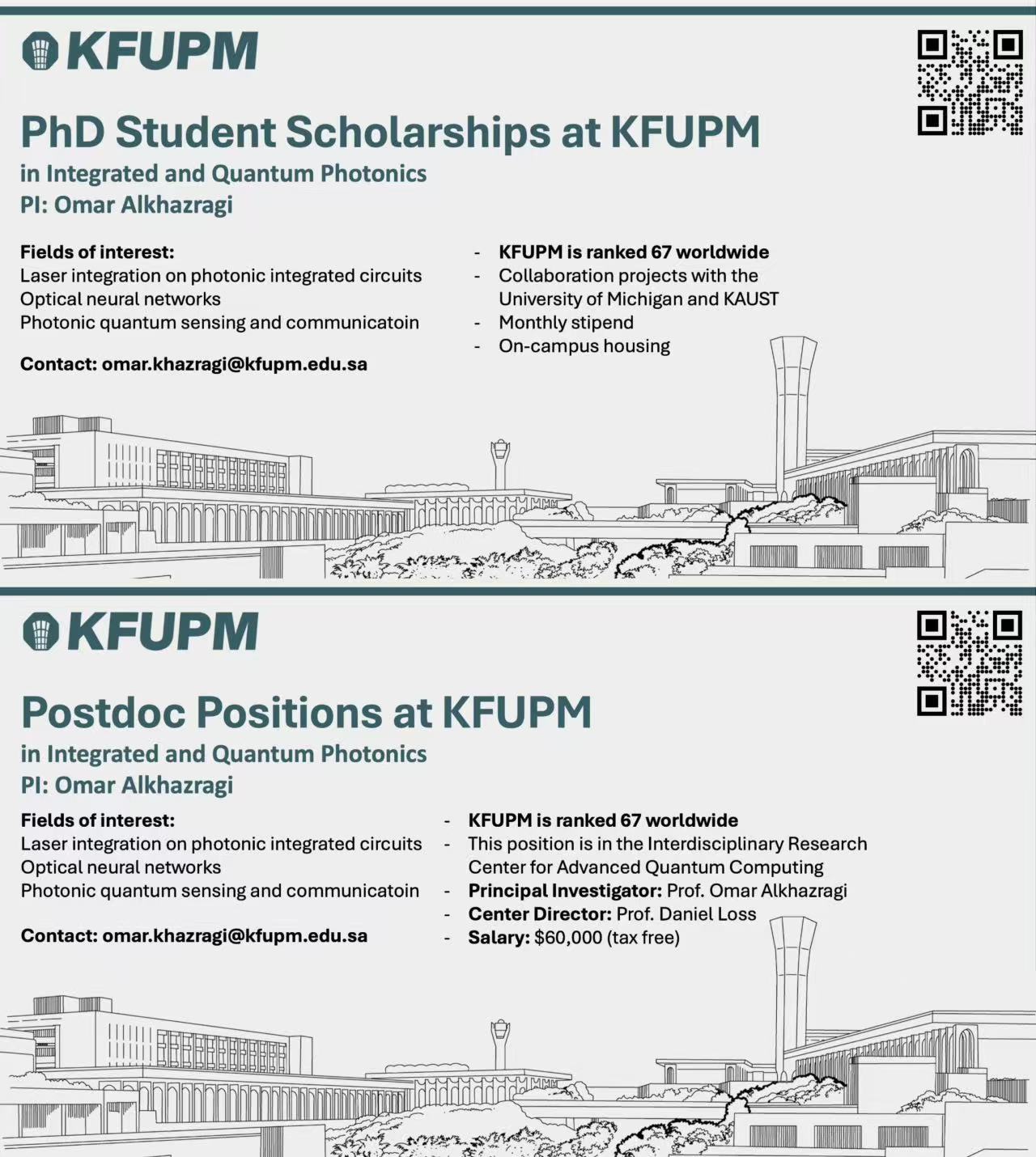 KFUPM

PhD Student Scholarships at KFUPM

in Integrated and Quantum Photonics
PI: Omar Alkhazragi

Fields of interest:
Laser integration on photonic integrated circuits
Optical neural networks
Photonic quantum sensing and communicatoin

Contact: omar.khazragi@kfupm.edu.sa

- KFUPM is ranked 67 worldwide
- Collaboration projects with the University of Michigan and KAUST
- Monthly stipend
- On-campus housing

KFUPM

Postdoc Positions at KFUPM

in Integrated and Quantum Photonics
PI: Omar Alkhazragi

Fields of interest:
Laser integration on photonic integrated circuits
Optical neural networks
Photonic quantum sensing and communicatoin

Contact: omar.khazragi@kfupm.edu.sa

- KFUPM is ranked 67 worldwide
- This position is in the Interdisciplinary Research Center for Advanced Quantum Computing
- Principal Investigator: Prof. Omar Alkhazragi
- Center Director: Prof. Daniel Loss
- Salary: $60,000 (tax free)